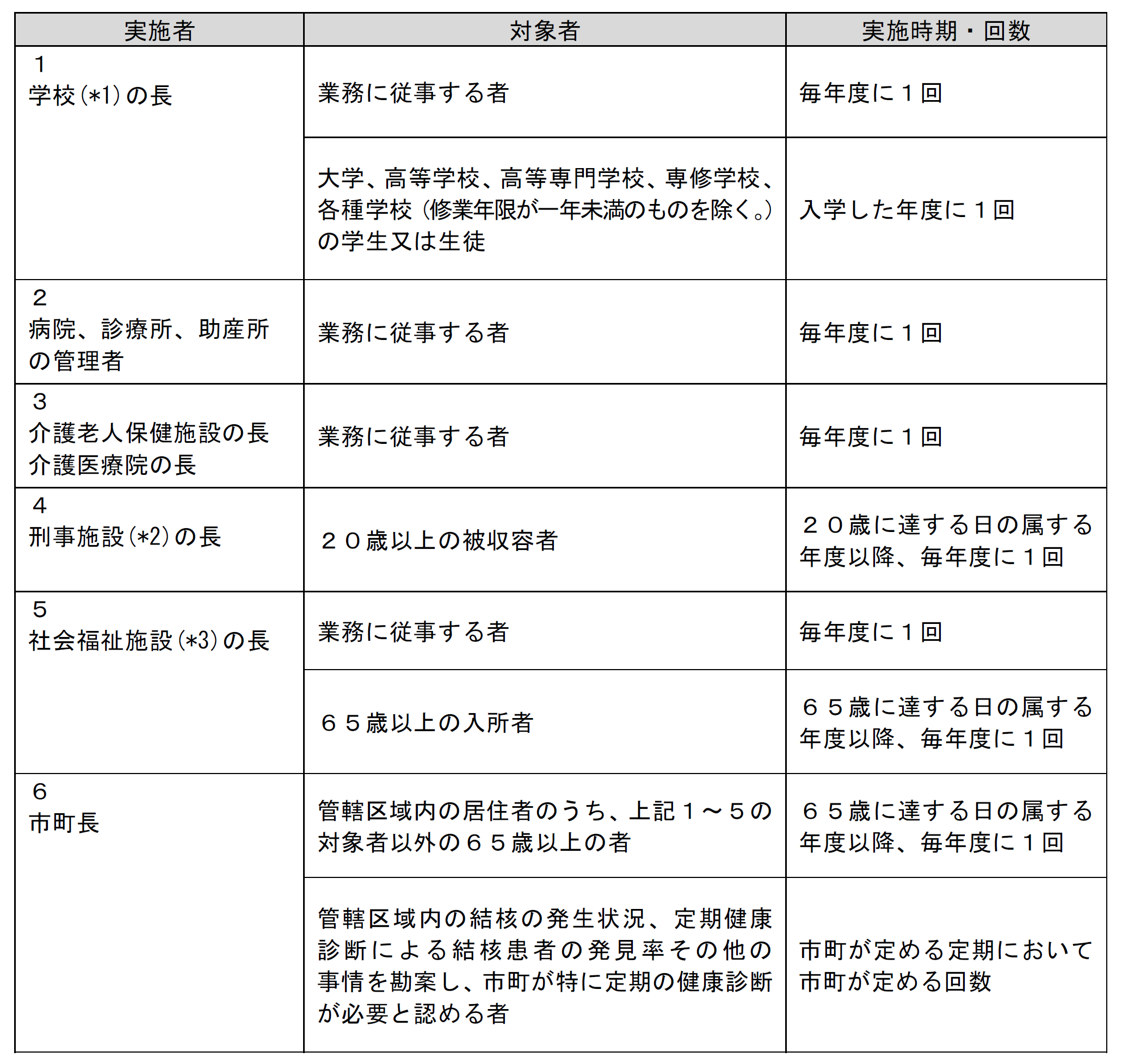 | 実施者 | 対象者 | 実施時期・回数 |
|---|---|---|
| １ 学校(*1)の長 | 業務に従事する者 | 毎年度に１回 |
| | 大学、高等学校、高等専門学校、専修学校、各種学校（修業年限が一年未満のものを除く。）の学生又は生徒 | 入学した年度に１回 |
| ２ 病院、診療所、助産所の管理者 | 業務に従事する者 | 毎年度に１回 |
| ３ 介護老人保健施設の長 介護医療院の長 | 業務に従事する者 | 毎年度に１回 |
| ４ 刑事施設(*2)の長 | ２０歳以上の被収容者 | ２０歳に達する日の属する年度以降、毎年度に１回 |
| ５ 社会福祉施設(*3)の長 | 業務に従事する者 | 毎年度に１回 |
| | ６５歳以上の入所者 | ６５歳に達する日の属する年度以降、毎年度に１回 |
| ６ 市町長 | 管轄区域内の居住者のうち、上記１～５の対象者以外の６５歳以上の者 | ６５歳に達する日の属する年度以降、毎年度に１回 |
| | 管轄区域内の結核の発生状況、定期健康診断による結核患者の発見率その他の事情を勘案し、市町が特に定期の健康診断が必要と認める者 | 市町が定める定期において市町が定める回数 |